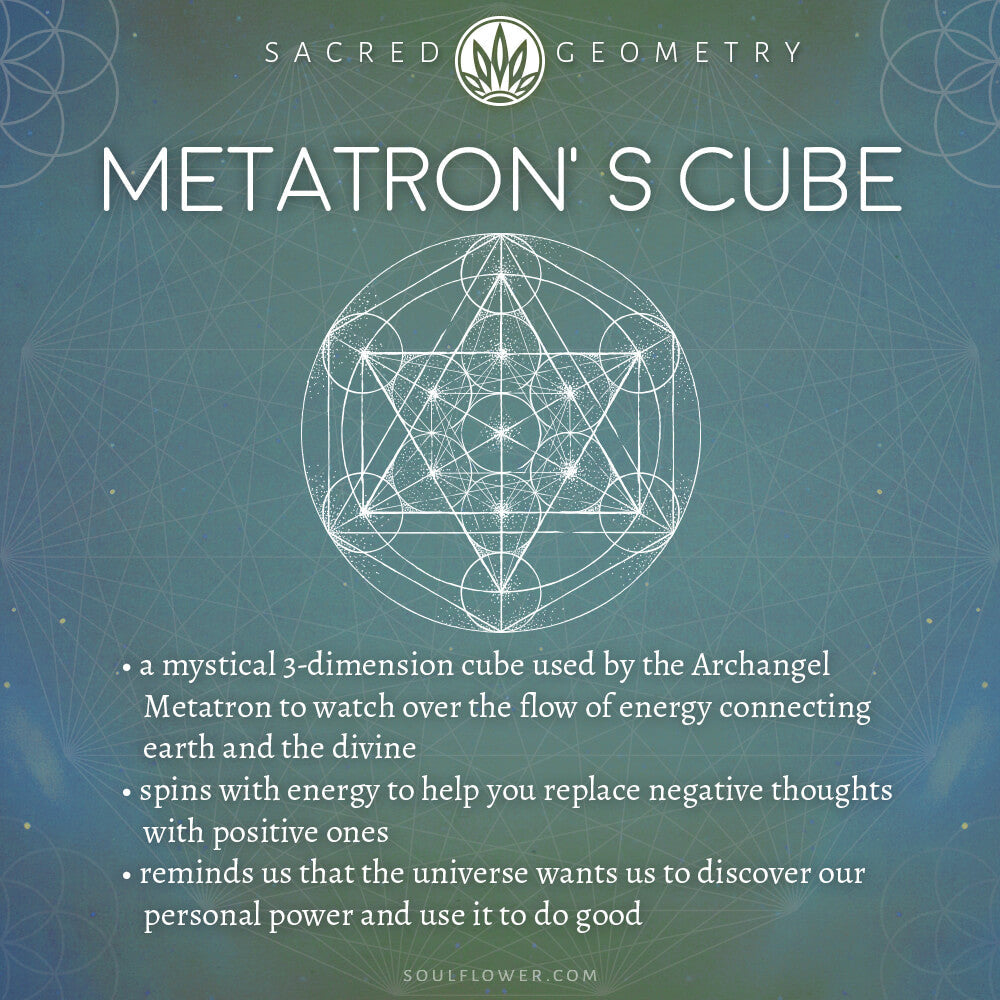 SACRED GEOMETRY

METATRON' S CUBE

• a mystical 3-dimension cube used by the Archangel Metatron to watch over the flow of energy connecting earth and the divine
• spins with energy to help you replace negative thoughts with positive ones
• reminds us that the universe wants us to discover our personal power and use it to do good

SOULFLOWER.COM